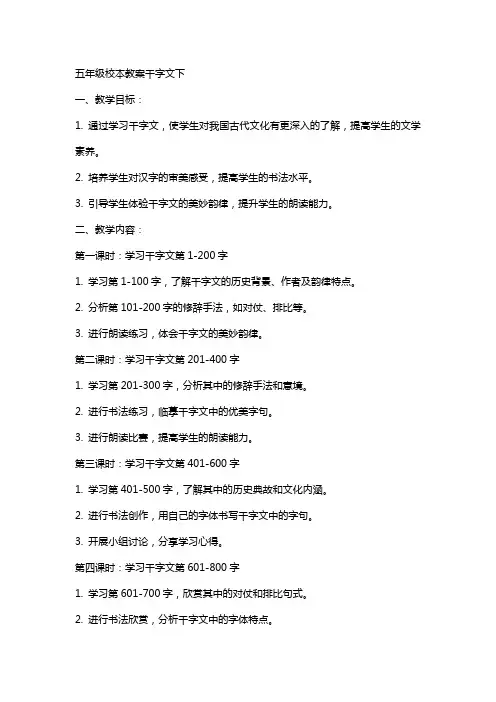 五年级校本教案千字文下

一、教学目标：

1. 通过学习千字文，使学生对我国古代文化有更深入的了解，提高学生的文学素养。

2. 培养学生对汉字的审美感受，提高学生的书法水平。

3. 引导学生体验千字文的美妙韵律，提升学生的朗读能力。

二、教学内容：

第一课时：学习千字文第 1-200 字

1. 学习第 1-100 字，了解千字文的历史背景、作者及韵律特点。

2. 分析第 101-200 字的修辞手法，如对仗、排比等。

3. 进行朗读练习，体会千字文的美妙韵律。

第二课时：学习千字文第 201-400 字

1. 学习第 201-300 字，分析其中的修辞手法和意境。

2. 进行书法练习，临摹千字文中的优美字句。

3. 进行朗读比赛，提高学生的朗读能力。

第三课时：学习千字文第 401-600 字

1. 学习第 401-500 字，了解其中的历史典故和文化内涵。

2. 进行书法创作，用自己的字体书写千字文中的字句。

3. 开展小组讨论，分享学习心得。

第四课时：学习千字文第 601-800 字

1. 学习第 601-700 字，欣赏其中的对仗和排比句式。

2. 进行书法欣赏，分析千字文中的字体特点。